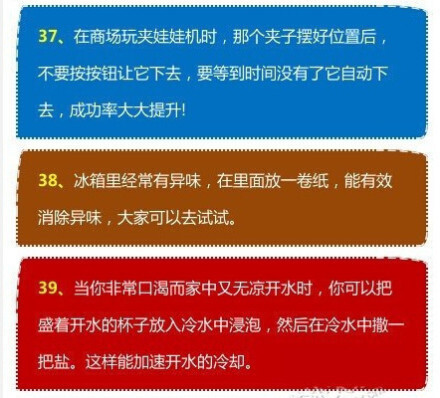 37、在商场玩夹娃娃机时，那个夹子摆好位置后，不要按按钮让它下去，要等到时间没有了它自动下去，成功率大大提升!

38、冰箱里经常有异味，在里面放一卷纸，能有效消除异味，大家可以去试试。

39、当你非常口渴而家中又无凉开水时，你可以把盛着开水的杯子放入冷水中浸泡，然后在冷水中撒一把盐。这样能加速开水的冷却。